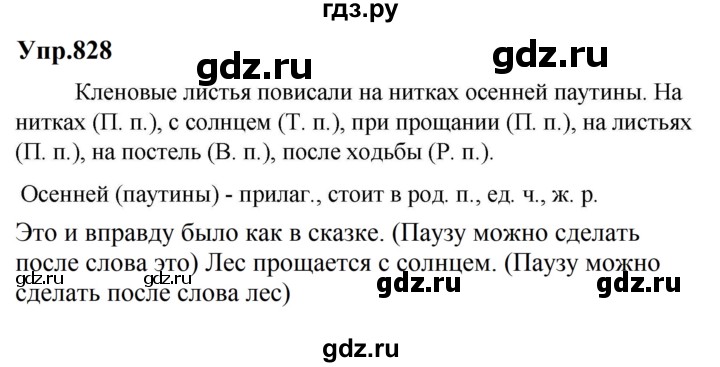 гдз.ру

Упр.828

gdz.ru gdz.ru

Кленовые листья повисали на нитках осенней паутины. На нитках (П. п.), с солнцем (Т. п.), при прощании (П. п.), на листьях (П. п.), на постель (В. п.), после ходьбы (Р. п.).

Осенней (паутины) - прилаг., стоит в род. п., ед. ч., ж. р.

Это и вправду было как в сказке. (Паузу можно сделать после слова это) Лес прощается с солнцем. (Паузу можно сделать после слова лес)

gdz.ru gdz.ru gdz.ru gdz.ru

gdz.ru